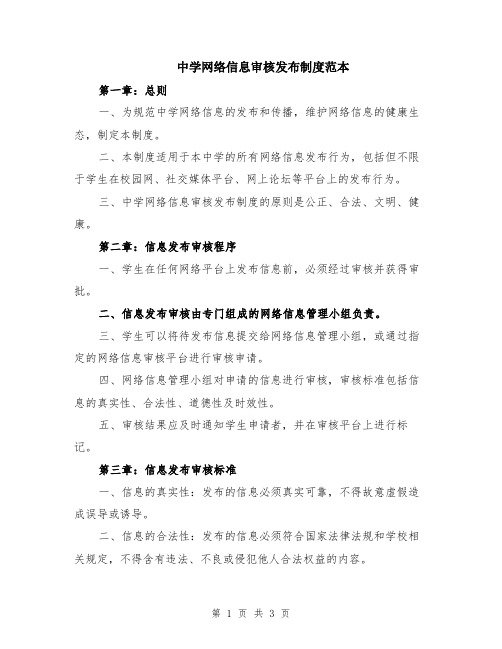 中学网络信息审核发布制度范本

第一章：总则

一、为规范中学网络信息的发布和传播，维护网络信息的健康生态，制定本制度。

二、本制度适用于本中学的所有网络信息发布行为，包括但不限于学生在校园网、社交媒体平台、网上论坛等平台上的发布行为。

三、中学网络信息审核发布制度的原则是公正、合法、文明、健康。

第二章：信息发布审核程序

一、学生在任何网络平台上发布信息前，必须经过审核并获得审批。

二、信息发布审核由专门组成的网络信息管理小组负责。

三、学生可以将待发布信息提交给网络信息管理小组，或通过指定的网络信息审核平台进行审核申请。

四、网络信息管理小组对申请的信息进行审核，审核标准包括信息的真实性、合法性、道德性及时效性。

五、审核结果应及时通知学生申请者，并在审核平台上进行标记。

第三章：信息发布审核标准

一、信息的真实性：发布的信息必须真实可靠，不得故意虚假造成误导或诱导。

二、信息的合法性：发布的信息必须符合国家法律法规和学校相关规定，不得含有违法、不良或侵犯他人合法权益的内容。

第 1 页 共 3 页